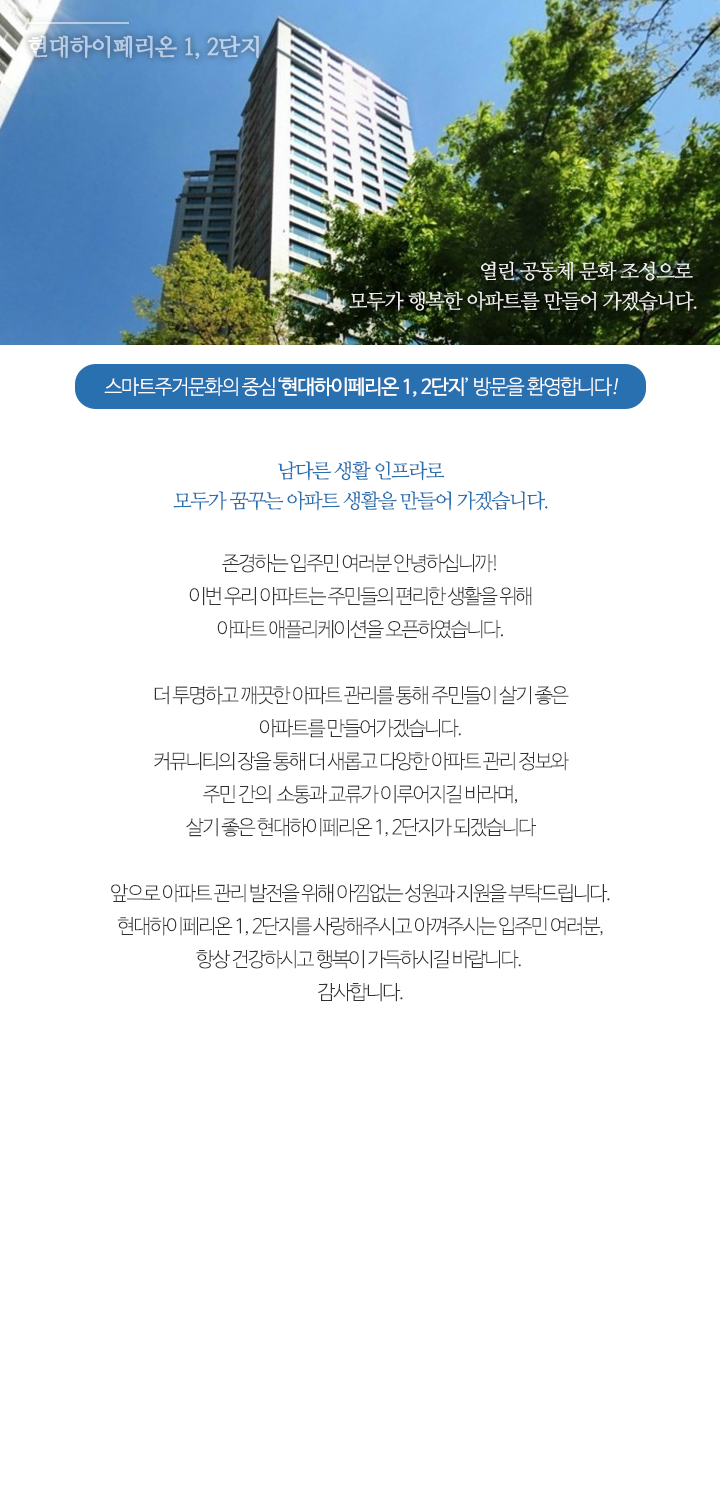 현대하이페리온 1, 2단지

열린 공동체 문화 조성으로
모두가 행복한 아파트를 만들어 가겠습니다.

스마트주거문화의 중심 '현대하이페리온 1, 2단지' 방문을 환영합니다!

남다른 생활 인프라로
모두가 꿈꾸는 아파트 생활을 만들어 가겠습니다.

존경하는 입주민 여러분 안녕하십니까!
이번 우리 아파트는 주민들의 편리한 생활을 위해
아파트 애플리케이션을 오픈하였습니다.

더 투명하고 깨끗한 아파트 관리를 통해 주민들이 살기 좋은
아파트를 만들어가겠습니다.
커뮤니티의 장을 통해 더 새롭고 다양한 아파트 관리 정보와
주민 간의 소통과 교류가 이루어지길 바라며,
살기 좋은 현대하이페리온 1, 2단지가 되겠습니다

앞으로 아파트 관리 발전을 위해 아낌없는 성원과 지원을 부탁드립니다.
현대하이페리온 1, 2단지를 사랑해주시고 아껴주시는 입주민 여러분,
항상 건강하시고 행복이 가득하시길 바랍니다.
감사합니다.